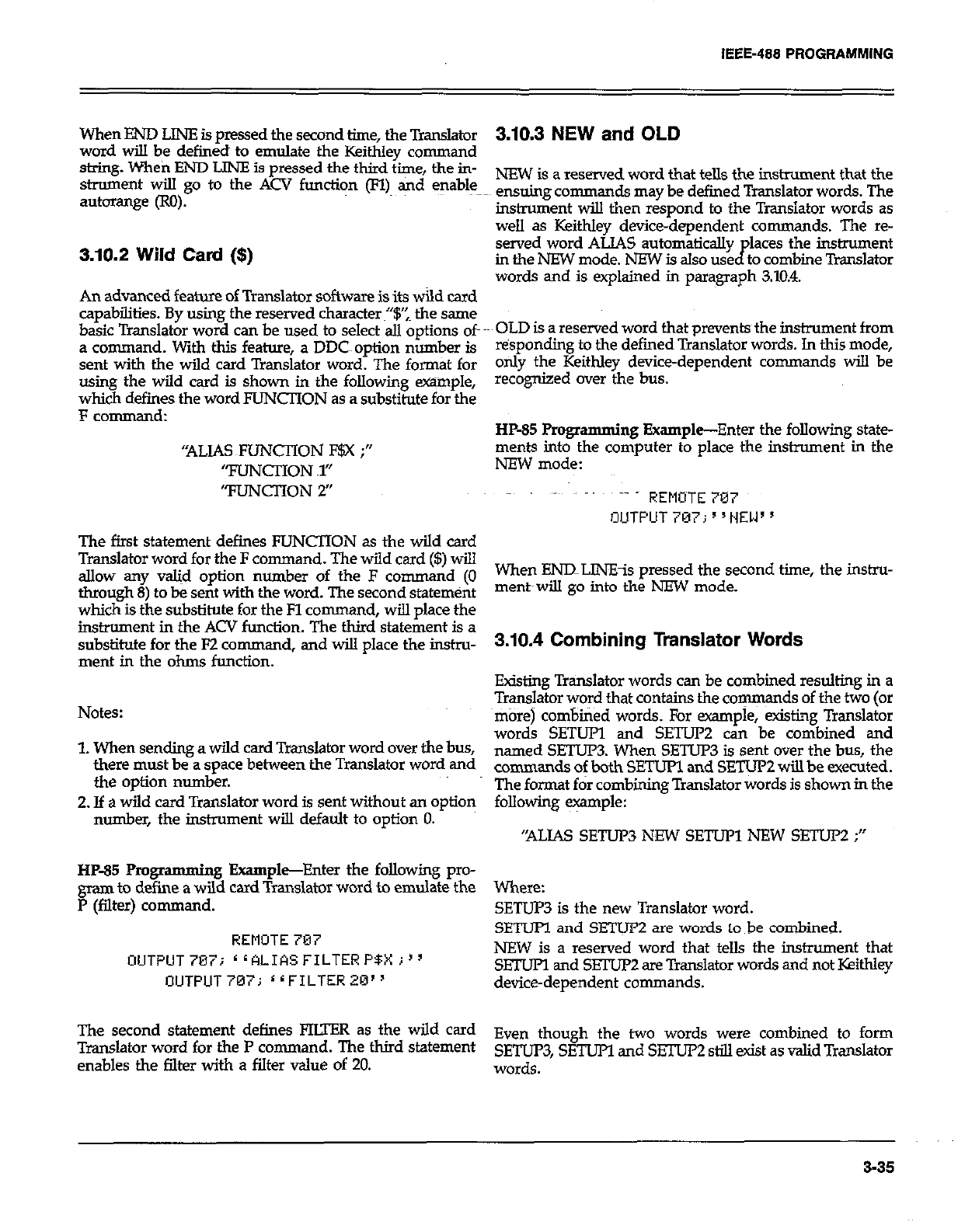 IEEE-488 PROGRAMMING

When END LINE is pressed the second time, the Translator word will be defined to emulate the Keithley command string. When END LINE is pressed the third time, the instrument will go to the ACV function (F1) and enable autorange (R0).

3.10.2 Wild Card ($)

An advanced feature of Translator software is its wild card capabilities. By using the reserved character "$", the same basic Translator word can be used to select all options of a command. With this feature, a DDC option number is sent with the wild card Translator word. The format for using the wild card is shown in the following example, which defines the word FUNCTION as a substitute for the F command:

"ALIAS FUNCTION F$X ;"
"FUNCTION 1"
"FUNCTION 2"

The first statement defines FUNCTION as the wild card Translator word for the F command. The wild card ($) will allow any valid option number of the F command (0 through 8) to be sent with the word. The second statement which is the substitute for the F1 command, will place the instrument in the ACV function. The third statement is a substitute for the F2 command, and will place the instrument in the ohms function.

Notes:

1. When sending a wild card Translator word over the bus, there must be a space between the Translator word and the option number.
2. If a wild card Translator word is sent without an option number, the instrument will default to option 0.

HP-85 Programming Example—Enter the following program to define a wild card Translator word to emulate the P (filter) command.

REMOTE 707
OUTPUT 707; ''ALIAS FILTER P$X ;''
OUTPUT 707; ''FILTER 20''

The second statement defines FILTER as the wild card Translator word for the P command. The third statement enables the filter with a filter value of 20.

3.10.3 NEW and OLD

NEW is a reserved word that tells the instrument that the ensuing commands may be defined Translator words. The instrument will then respond to the Translator words as well as Keithley device-dependent commands. The reserved word ALIAS automatically places the instrument in the NEW mode. NEW is also used to combine Translator words and is explained in paragraph 3.10.4.

OLD is a reserved word that prevents the instrument from responding to the defined Translator words. In this mode, only the Keithley device-dependent commands will be recognized over the bus.

HP-85 Programming Example—Enter the following statements into the computer to place the instrument in the NEW mode:

REMOTE 707
OUTPUT 707; ''NEW''

When END LINE is pressed the second time, the instrument will go into the NEW mode.

3.10.4 Combining Translator Words

Existing Translator words can be combined resulting in a Translator word that contains the commands of the two (or more) combined words. For example, existing Translator words SETUP1 and SETUP2 can be combined and named SETUP3. When SETUP3 is sent over the bus, the commands of both SETUP1 and SETUP2 will be executed. The format for combining Translator words is shown in the following example:

"ALIAS SETUP3 NEW SETUP1 NEW SETUP2 ;"

Where:
SETUP3 is the new Translator word.
SETUP1 and SETUP2 are words to be combined.
NEW is a reserved word that tells the instrument that SETUP1 and SETUP2 are Translator words and not Keithley device-dependent commands.

Even though the two words were combined to form SETUP3, SETUP1 and SETUP2 still exist as valid Translator words.

3-35